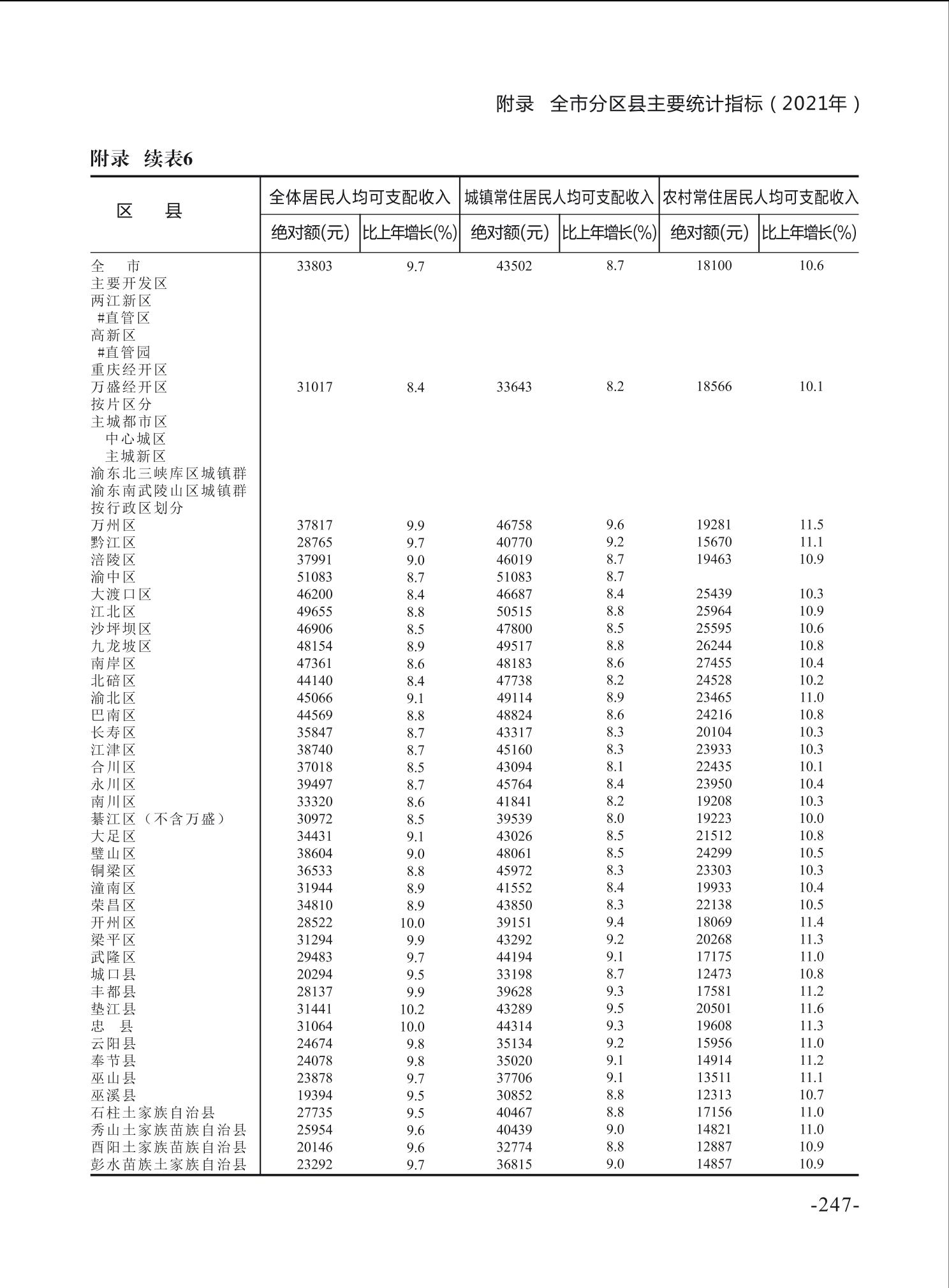 附录 全市分区县主要统计指标（2021年）

附录 续表6

| 区 县 | 全体居民人均可支配收入 绝对额(元) | 全体居民人均可支配收入 比上年增长(%) | 城镇常住居民人均可支配收入 绝对额(元) | 城镇常住居民人均可支配收入 比上年增长(%) | 农村常住居民人均可支配收入 绝对额(元) | 农村常住居民人均可支配收入 比上年增长(%) |
|---|---|---|---|---|---|---|
| 全 市 | 33803 | 9.7 | 43502 | 8.7 | 18100 | 10.6 |
| 主要开发区 | | | | | | |
| 两江新区 | | | | | | |
| #直管区 | | | | | | |
| 高新区 | | | | | | |
| #直管园 | | | | | | |
| 重庆经开区 | | | | | | |
| 万盛经开区 | 31017 | 8.4 | 33643 | 8.2 | 18566 | 10.1 |
| 按片区分 | | | | | | |
| 主城都市区 | | | | | | |
| 中心城区 | | | | | | |
| 主城新区 | | | | | | |
| 渝东北三峡库区城镇群 | | | | | | |
| 渝东南武陵山区城镇群 | | | | | | |
| 按行政区划分 | | | | | | |
| 万州区 | 37817 | 9.9 | 46758 | 9.6 | 19281 | 11.5 |
| 黔江区 | 28765 | 9.7 | 40770 | 9.2 | 15670 | 11.1 |
| 涪陵区 | 37991 | 9.0 | 46019 | 8.7 | 19463 | 10.9 |
| 渝中区 | 51083 | 8.7 | 51083 | 8.7 | | |
| 大渡口区 | 46200 | 8.4 | 46687 | 8.4 | 25439 | 10.3 |
| 江北区 | 49655 | 8.8 | 50515 | 8.8 | 25964 | 10.9 |
| 沙坪坝区 | 46906 | 8.5 | 47800 | 8.5 | 25595 | 10.6 |
| 九龙坡区 | 48154 | 8.9 | 49517 | 8.8 | 26244 | 10.8 |
| 南岸区 | 47361 | 8.6 | 48183 | 8.6 | 27455 | 10.4 |
| 北碚区 | 44140 | 8.4 | 47738 | 8.2 | 24528 | 10.2 |
| 渝北区 | 45066 | 9.1 | 49114 | 8.9 | 23465 | 11.0 |
| 巴南区 | 44569 | 8.8 | 48824 | 8.6 | 24216 | 10.8 |
| 长寿区 | 35847 | 8.7 | 43317 | 8.3 | 20104 | 10.3 |
| 江津区 | 38740 | 8.7 | 45160 | 8.3 | 23933 | 10.3 |
| 合川区 | 37018 | 8.5 | 43094 | 8.1 | 22435 | 10.1 |
| 永川区 | 39497 | 8.7 | 45764 | 8.4 | 23950 | 10.4 |
| 南川区 | 33320 | 8.6 | 41841 | 8.2 | 19208 | 10.3 |
| 綦江区（不含万盛） | 30972 | 8.5 | 39539 | 8.0 | 19223 | 10.0 |
| 大足区 | 34431 | 9.1 | 43026 | 8.5 | 21512 | 10.8 |
| 璧山区 | 38604 | 9.0 | 48061 | 8.5 | 24299 | 10.5 |
| 铜梁区 | 36533 | 8.8 | 45972 | 8.3 | 23303 | 10.3 |
| 潼南区 | 31944 | 8.9 | 41552 | 8.4 | 19933 | 10.4 |
| 荣昌区 | 34810 | 8.9 | 43850 | 8.3 | 22138 | 10.5 |
| 开州区 | 28522 | 10.0 | 39151 | 9.4 | 18069 | 11.4 |
| 梁平区 | 31294 | 9.9 | 43292 | 9.2 | 20268 | 11.3 |
| 武隆区 | 29483 | 9.7 | 44194 | 9.1 | 17175 | 11.0 |
| 城口县 | 20294 | 9.5 | 33198 | 8.7 | 12473 | 10.8 |
| 丰都县 | 28137 | 9.9 | 39628 | 9.3 | 17581 | 11.2 |
| 垫江县 | 31441 | 10.2 | 43289 | 9.5 | 20501 | 11.6 |
| 忠 县 | 31064 | 10.0 | 44314 | 9.3 | 19608 | 11.3 |
| 云阳县 | 24674 | 9.8 | 35134 | 9.2 | 15956 | 11.0 |
| 奉节县 | 24078 | 9.8 | 35020 | 9.1 | 14914 | 11.2 |
| 巫山县 | 23878 | 9.7 | 37706 | 9.1 | 13511 | 11.1 |
| 巫溪县 | 19394 | 9.5 | 30852 | 8.8 | 12313 | 10.7 |
| 石柱土家族自治县 | 27735 | 9.5 | 40467 | 8.8 | 17156 | 11.0 |
| 秀山土家族苗族自治县 | 25954 | 9.6 | 40439 | 9.0 | 14821 | 11.0 |
| 酉阳土家族苗族自治县 | 20146 | 9.6 | 32774 | 8.8 | 12887 | 10.9 |
| 彭水苗族土家族自治县 | 23292 | 9.7 | 36815 | 9.0 | 14857 | 10.9 |

-247-